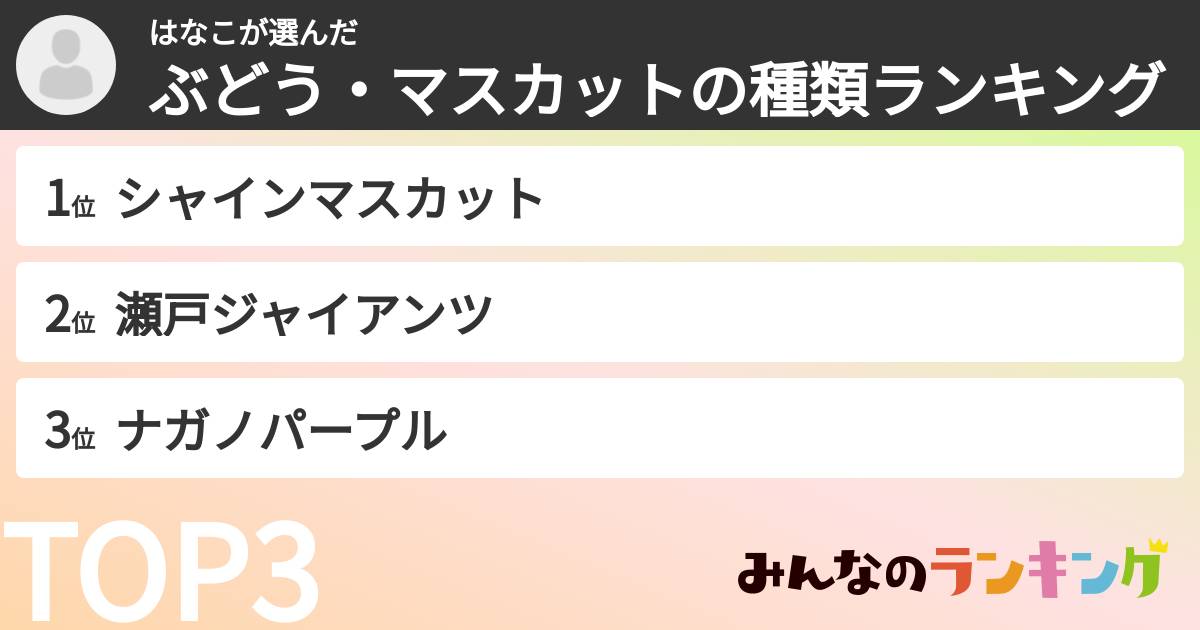 はなこが選んだ
ぶどう・マスカットの種類ランキング

1位 シャインマスカット

2位 瀬戸ジャイアンツ

3位 ナガノパープル

TOP3

みんなのランキング